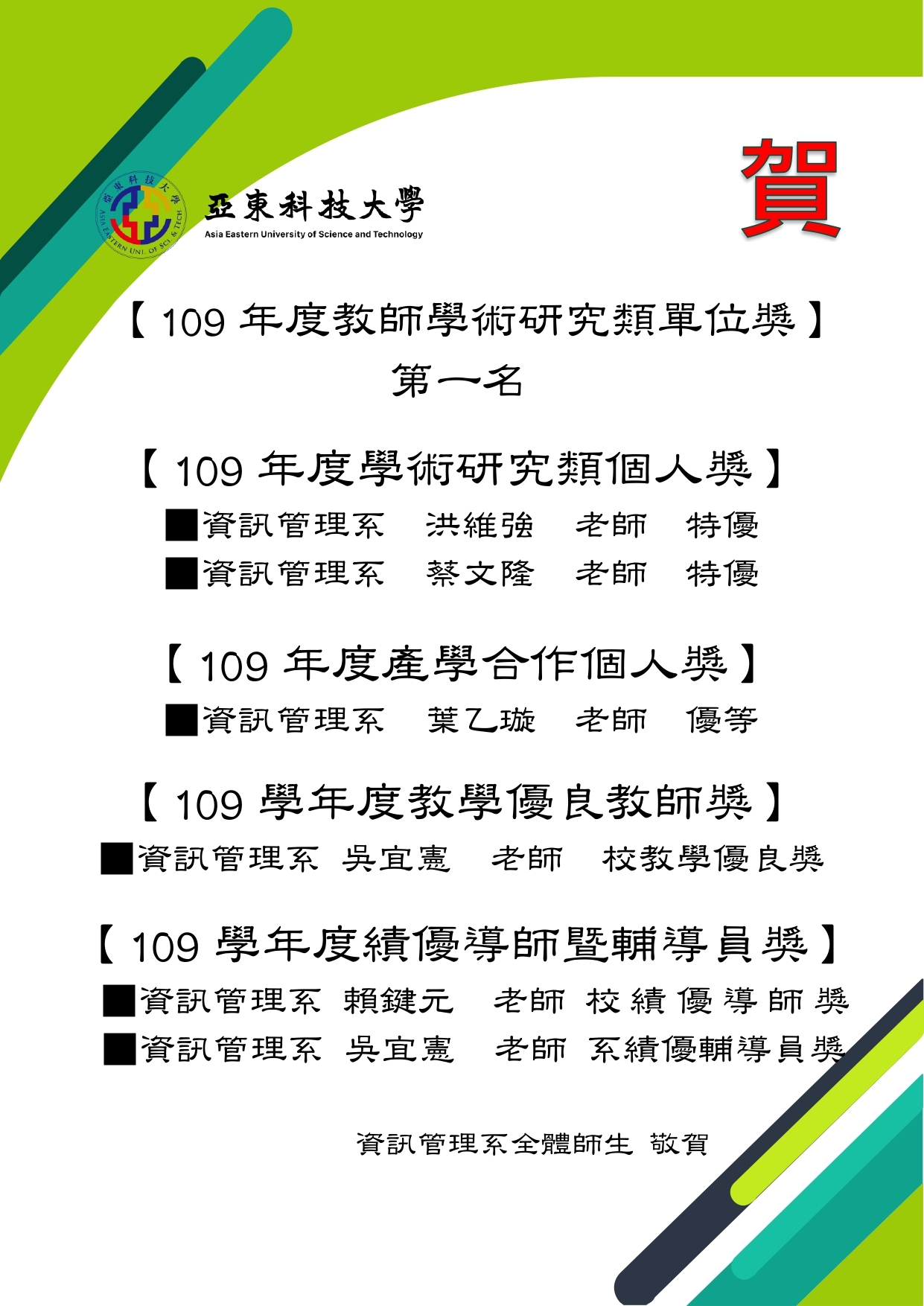 亞東科技大學
ASIA EASTERN UNI. OF SCI. & TECH.
亞東科技大學
Asia Eastern University of Science and Technology

賀

【109 年度教師學術研究類單位獎】
第一名

【109 年度學術研究類個人獎】
■資訊管理系　洪維強　老師　特優
■資訊管理系　蔡文隆　老師　特優

【109 年度產學合作個人獎】
■資訊管理系　葉乙璇　老師　優等

【109 學年度教學優良教師獎】
■資訊管理系 吳宜憲　老師　校教學優良獎

【109 學年度績優導師暨輔導員獎】
■資訊管理系 賴鍵元　老師 校績優導師獎
■資訊管理系 吳宜憲　老師 系績優輔導員獎

資訊管理系全體師生 敬賀